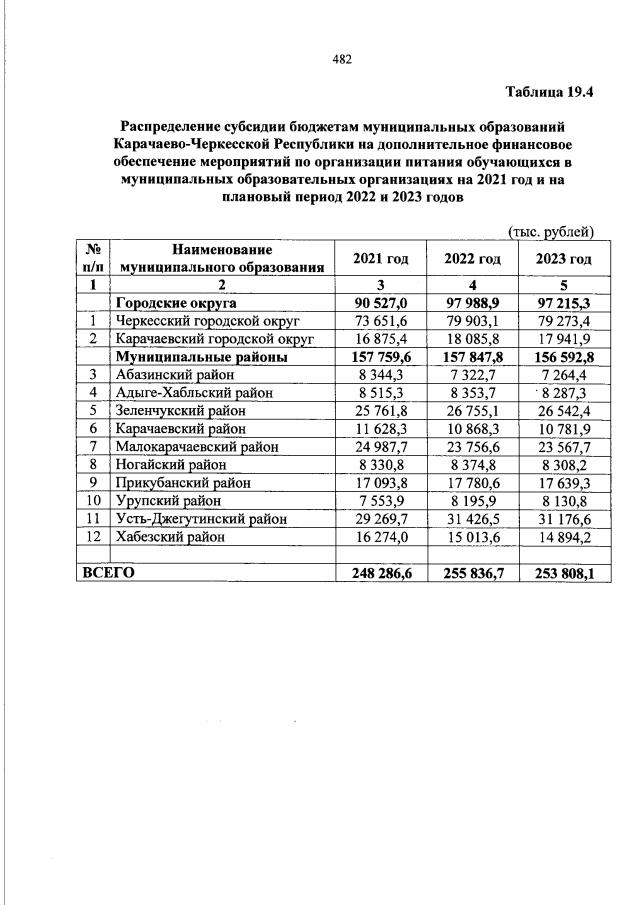 482

Таблица 19.4

Распределение субсидии бюджетам муниципальных образований Карачаево-Черкесской Республики на дополнительное финансовое обеспечение мероприятий по организации питания обучающихся в муниципальных образовательных организациях на 2021 год и на плановый период 2022 и 2023 годов

(тыс. рублей)

| № п/п | Наименование муниципального образования | 2021 год | 2022 год | 2023 год |
|---|---|---|---|---|
| 1 | 2 | 3 | 4 | 5 |
|  | Городские округа | 90 527,0 | 97 988,9 | 97 215,3 |
| 1 | Черкесский городской округ | 73 651,6 | 79 903,1 | 79 273,4 |
| 2 | Карачаевский городской округ | 16 875,4 | 18 085,8 | 17 941,9 |
|  | Муниципальные районы | 157 759,6 | 157 847,8 | 156 592,8 |
| 3 | Абазинский район | 8 344,3 | 7 322,7 | 7 264,4 |
| 4 | Адыге-Хабльский район | 8 515,3 | 8 353,7 | 8 287,3 |
| 5 | Зеленчукский район | 25 761,8 | 26 755,1 | 26 542,4 |
| 6 | Карачаевский район | 11 628,3 | 10 868,3 | 10 781,9 |
| 7 | Малокарачаевский район | 24 987,7 | 23 756,6 | 23 567,7 |
| 8 | Ногайский район | 8 330,8 | 8 374,8 | 8 308,2 |
| 9 | Прикубанский район | 17 093,8 | 17 780,6 | 17 639,3 |
| 10 | Урупский район | 7 553,9 | 8 195,9 | 8 130,8 |
| 11 | Усть-Джегутинский район | 29 269,7 | 31 426,5 | 31 176,6 |
| 12 | Хабезский район | 16 274,0 | 15 013,6 | 14 894,2 |
|  |  |  |  |  |
| ВСЕГО |  | 248 286,6 | 255 836,7 | 253 808,1 |